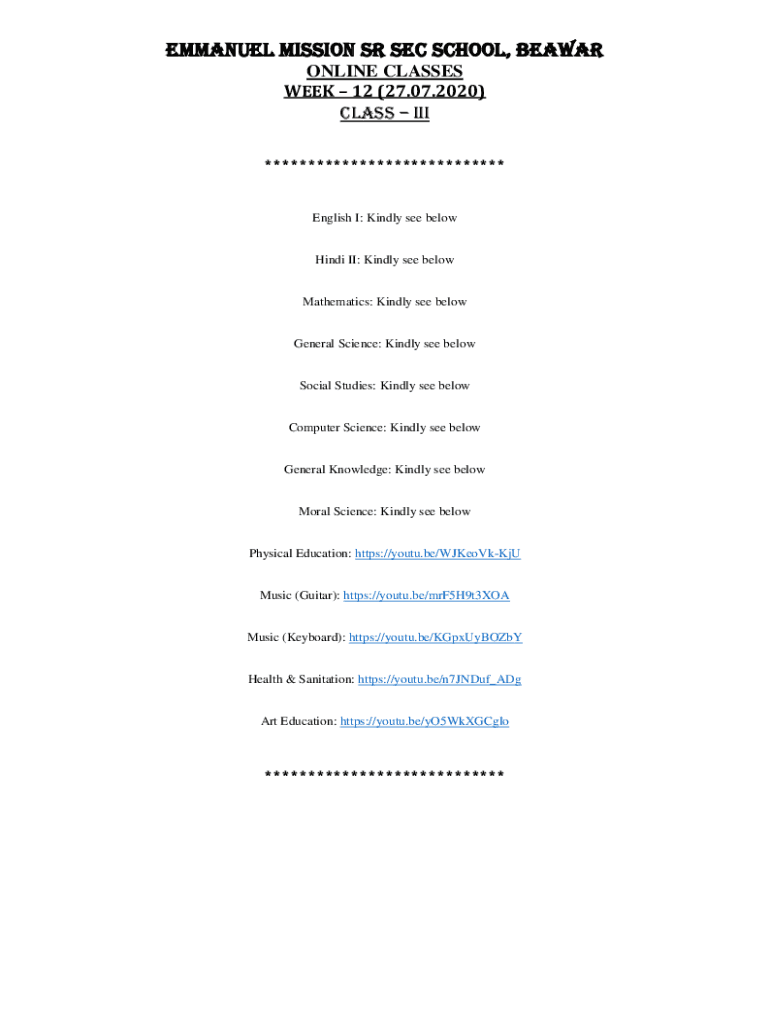 EMMANUEL MISSION SR SEC SCHOOL, BEAWAR
ONLINE CLASSES
WEEK – 12 (27.07.2020)
CLASS – III

****************************

English I: Kindly see below

Hindi II: Kindly see below

Mathematics: Kindly see below

General Science: Kindly see below

Social Studies: Kindly see below

Computer Science: Kindly see below

General Knowledge: Kindly see below

Moral Science: Kindly see below

Physical Education: https://youtu.be/WJKeoVk-KjU

Music (Guitar): https://youtu.be/mrF5H9t3XOA

Music (Keyboard): https://youtu.be/KGpxUyBOZbY

Health & Sanitation: https://youtu.be/n7JNDuf_ADg

Art Education: https://youtu.be/yO5WkXGCglo

****************************